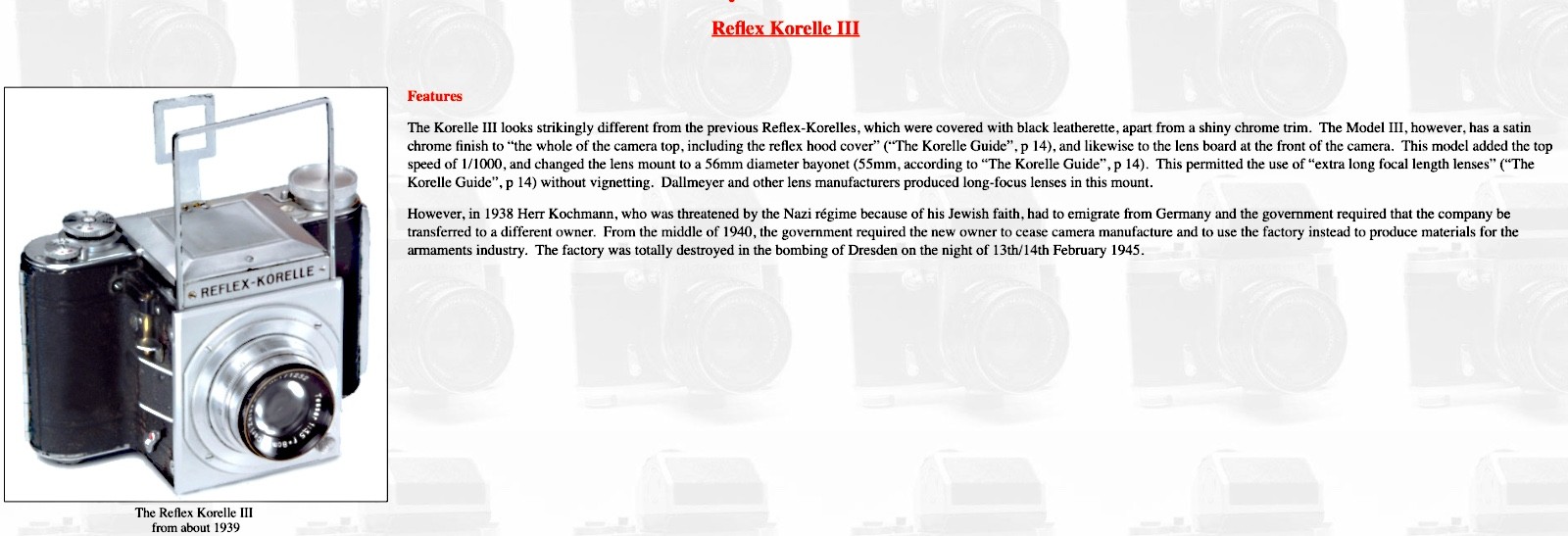 Reflex Korelle III

REFLEX-KORELLE

The Reflex Korelle III
from about 1939

Features

The Korelle III looks strikingly different from the previous Reflex-Korelles, which were covered with black leatherette, apart from a shiny chrome trim. The Model III, however, has a satin chrome finish to "the whole of the camera top, including the reflex hood cover" ("The Korelle Guide", p 14), and likewise to the lens board at the front of the camera. This model added the top speed of 1/1000, and changed the lens mount to a 56mm diameter bayonet (55mm, according to "The Korelle Guide", p 14). This permitted the use of "extra long focal length lenses" ("The Korelle Guide", p 14) without vignetting. Dallmeyer and other lens manufacturers produced long-focus lenses in this mount.

However, in 1938 Herr Kochmann, who was threatened by the Nazi régime because of his Jewish faith, had to emigrate from Germany and the government required that the company be transferred to a different owner. From the middle of 1940, the government required the new owner to cease camera manufacture and to use the factory instead to produce materials for the armaments industry. The factory was totally destroyed in the bombing of Dresden on the night of 13th/14th February 1945.